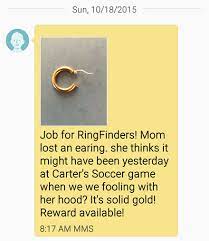 Sun, 10/18/2015

Job for RingFinders! Mom lost an earing. she thinks it might have been yesterday at Carter's Soccer game when we we fooling with her hood? It's solid gold! Reward available!

8:17 AM MMS